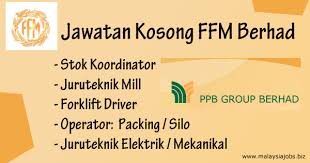 FFM

Jawatan Kosong FFM Berhad

- Stok Koordinator
- Juruteknik Mill
- Forklift Driver
- Operator: Packing / Silo
- Juruteknik Elektrik / Mekanikal

PPB GROUP BERHAD

www.malaysiajobs.biz